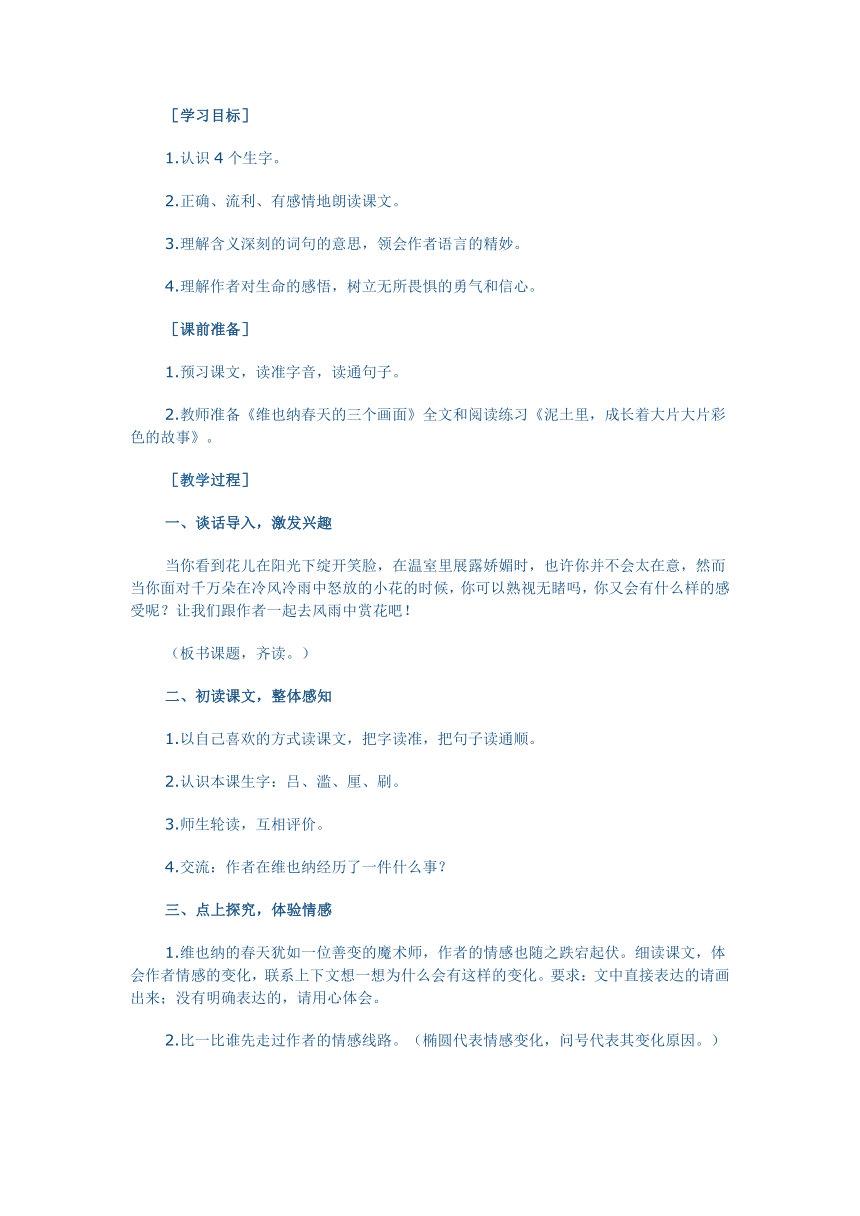 ［学习目标］

1.认识 4 个生字。

2.正确、流利、有感情地朗读课文。

3.理解含义深刻的词句的意思，领会作者语言的精妙。

4.理解作者对生命的感悟，树立无所畏惧的勇气和信心。

［课前准备］

1.预习课文，读准字音，读通句子。

2.教师准备《维也纳春天的三个画面》全文和阅读练习《泥土里，成长着大片大片彩色的故事》。

［教学过程］

一、谈话导入，激发兴趣

当你看到花儿在阳光下绽开笑脸，在温室里展露娇媚时，也许你并不会太在意，然而当你面对千万朵在冷风冷雨中怒放的小花的时候，你可以熟视无睹吗，你又会有什么样的感受呢？让我们跟作者一起去风雨中赏花吧！

（板书课题，齐读。）

二、初读课文，整体感知

1.以自己喜欢的方式读课文，把字读准，把句子读通顺。

2.认识本课生字：吕、滥、厘、刷。

3.师生轮读，互相评价。

4.交流：作者在维也纳经历了一件什么事？

三、点上探究，体验情感

1.维也纳的春天犹如一位善变的魔术师，作者的情感也随之跌宕起伏。细读课文，体会作者情感的变化，联系上下文想一想为什么会有这样的变化。要求：文中直接表达的请画出来；没有明确表达的，请用心体会。

2.比一比谁先走过作者的情感线路。（椭圆代表情感变化，问号代表其变化原因。）